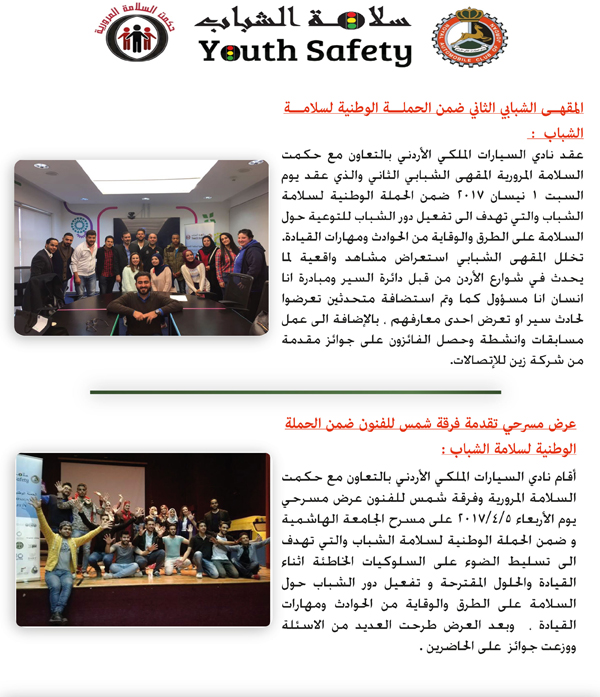 حكمت السلامة المرورية

سلامة الشباب
Youth Safety

ROYAL AUTOMOBILE CLUB OF JORDAN

المقهى الشبابي الثاني ضمن الحملة الوطنية لسلامة الشباب :

عقد نادي السيارات الملكي الأردني بالتعاون مع حكمت السلامة المرورية المقهى الشبابي الثاني والذي عقد يوم السبت ١ نيسان ٢٠١٧ ضمن الحملة الوطنية لسلامة الشباب والتي تهدف الى تفعيل دور الشباب للتوعية حول السلامة على الطرق والوقاية من الحوادث ومهارات القيادة. تخلل المقهى الشبابي استعراض مشاهد واقعية لما يحدث في شوارع الأردن من قبل دائرة السير ومبادرة انا انسان انا مسؤول كما وتم استضافة متحدثين تعرضوا لحادث سير او تعرض احدى معارفهم . بالإضافة الى عمل مسابقات وانشطة وحصل الفائزون على جوائز مقدمة من شركة زين للإتصالات.

عرض مسرحي تقدمة فرقة شمس للفنون ضمن الحملة الوطنية لسلامة الشباب :

أقام نادي السيارات الملكي الأردني بالتعاون مع حكمت السلامة المرورية وفرقة شمس للفنون عرض مسرحي يوم الأربعاء ٢٠١٧/٤/٥ على مسرح الجامعة الهاشمية و ضمن الحملة الوطنية لسلامة الشباب والتي تهدف الى تسليط الضوء على السلوكيات الخاطئة اثناء القيادة والحلول المقترحة و تفعيل دور الشباب حول السلامة على الطرق والوقاية من الحوادث ومهارات القيادة . وبعد العرض طرحت العديد من الاسئلة ووزعت جوائز على الحاضرين .